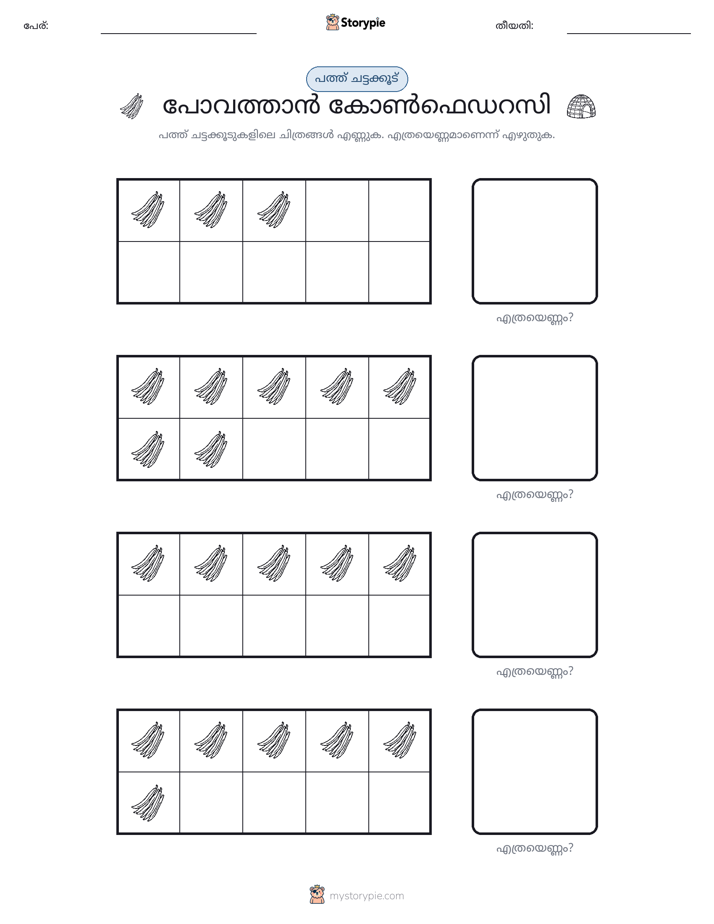 പേര്: ____ Storypie തീയതി: ____

പത്ത് ചട്ടക്കൂട്

പോവത്താൻ കോൺഫെഡറസി

പത്ത് ചട്ടക്കൂടുകളിലെ ചിത്രങ്ങൾ എണ്ണുക. എത്രയെണ്ണമാണെന്ന് എഴുതുക.

എത്രയെണ്ണം?

എത്രയെണ്ണം?

എത്രയെണ്ണം?

എത്രയെണ്ണം?

mystorypie.com